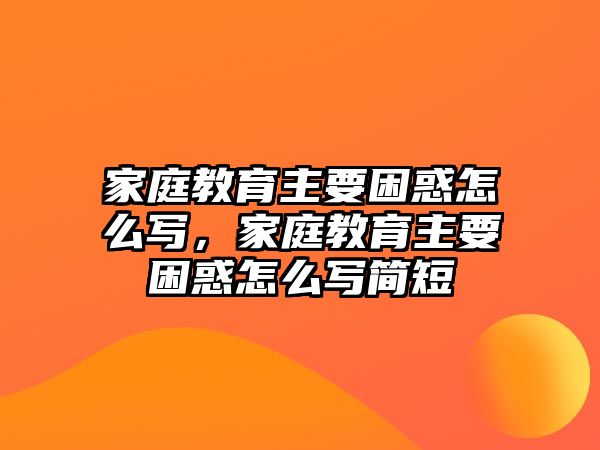 家庭教育主要困惑怎么写，家庭教育主要困惑怎么写简短